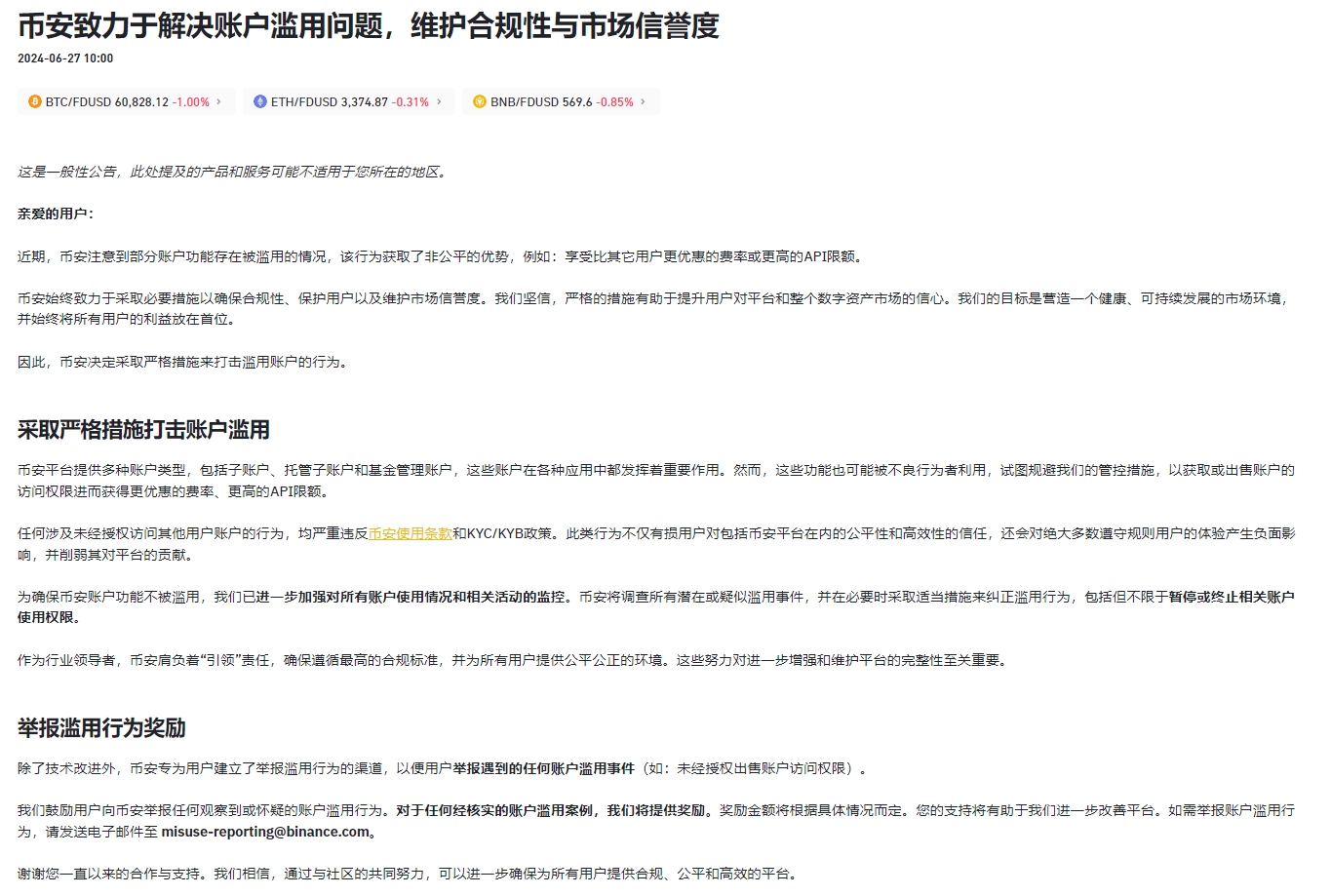 币安致力于解决账户滥用问题，维护合规性与市场信誉度

2024-06-27 10:00

BTC/FDUSD 60,828.12 -1.00%　ETH/FDUSD 3,374.87 -0.31%　BNB/FDUSD 569.6 -0.85%

这是一般性公告，此处提及的产品和服务可能不适用于您所在的地区。

亲爱的用户：

近期，币安注意到部分账户功能存在被滥用的情况，该行为获取了非公平的优势，例如：享受比其它用户更优惠的费率或更高的API限额。

币安始终致力于采取必要措施以确保合规性、保护用户以及维护市场信誉度。我们坚信，严格的措施有助于提升用户对平台和整个数字资产市场的信心。我们的目标是营造一个健康、可持续发展的市场环境，并始终将所有用户的利益放在首位。

因此，币安决定采取严格措施来打击滥用账户的行为。

采取严格措施打击账户滥用

币安平台提供多种账户类型，包括子账户、托管子账户和基金管理账户，这些账户在各种应用中都发挥着重要作用。然而，这些功能也可能被不良行为者利用，试图规避我们的管控措施，以获取或出售账户的访问权限进而获得更优惠的费率、更高的API限额。

任何涉及未经授权访问其他用户账户的行为，均严重违反币安使用条款和KYC/KYB政策。此类行为不仅有损用户对包括币安平台在内的公平性和高效性的信任，还会对绝大多数遵守规则用户的体验产生负面影响，并削弱其对平台的贡献。

为确保币安账户功能不被滥用，我们已进一步加强对所有账户使用情况和相关活动的监控。币安将调查所有潜在或疑似滥用事件，并在必要时采取适当措施来纠正滥用行为，包括但不限于暂停或终止相关账户使用权限。

作为行业领导者，币安肩负着“引领”责任，确保遵循最高的合规标准，并为所有用户提供公平公正的环境。这些努力对进一步增强和维护平台的完整性至关重要。

举报滥用行为奖励

除了技术改进外，币安专为用户建立了举报滥用行为的渠道，以便用户举报遇到的任何账户滥用事件（如：未经授权出售账户访问权限）。

我们鼓励用户向币安举报任何观察到或怀疑的账户滥用行为。对于任何经核实的账户滥用案例，我们将提供奖励。奖励金额将根据具体情况而定。您的支持将有助于我们进一步改善平台。如需举报账户滥用行为，请发送电子邮件至 misuse-reporting@binance.com。

谢谢您一直以来的合作与支持。我们相信，通过与社区的共同努力，可以进一步确保为所有用户提供合规、公平和高效的平台。